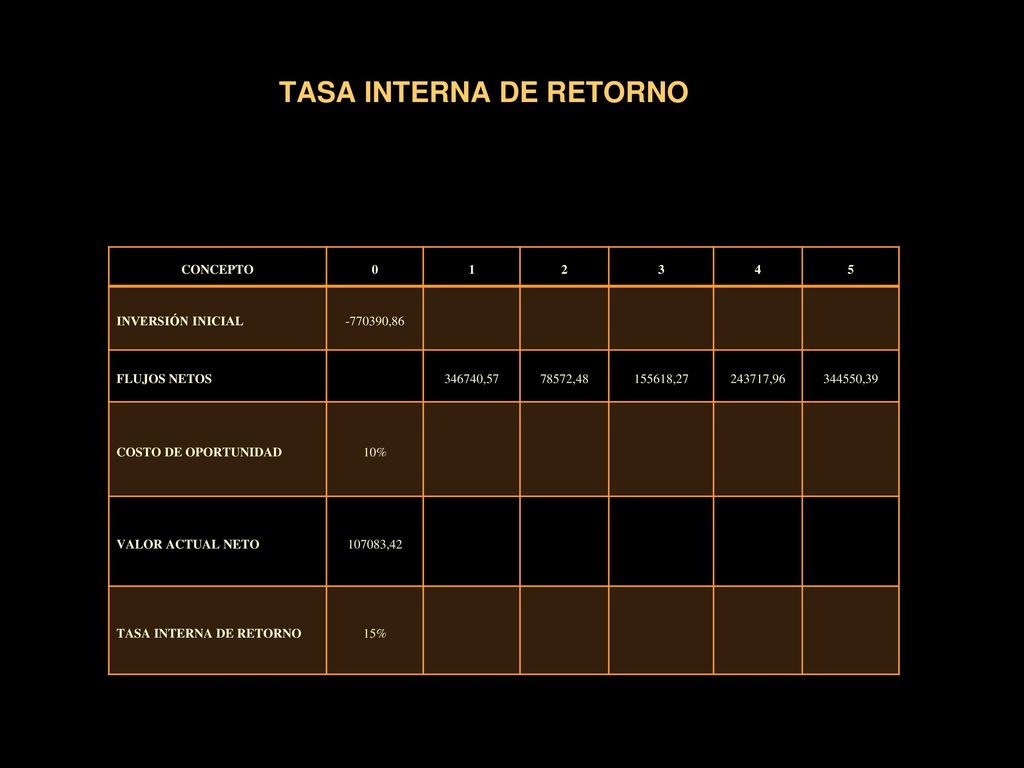 TASA INTERNA DE RETORNO

| CONCEPTO | 0 | 1 | 2 | 3 | 4 | 5 |
|---|---|---|---|---|---|---|
| INVERSIÓN INICIAL | -770390,86 | | | | | |
| FLUJOS NETOS | | 346740,57 | 78572,48 | 155618,27 | 243717,96 | 344550,39 |
| COSTO DE OPORTUNIDAD | 10% | | | | | |
| VALOR ACTUAL NETO | 107083,42 | | | | | |
| TASA INTERNA DE RETORNO | 15% | | | | | |